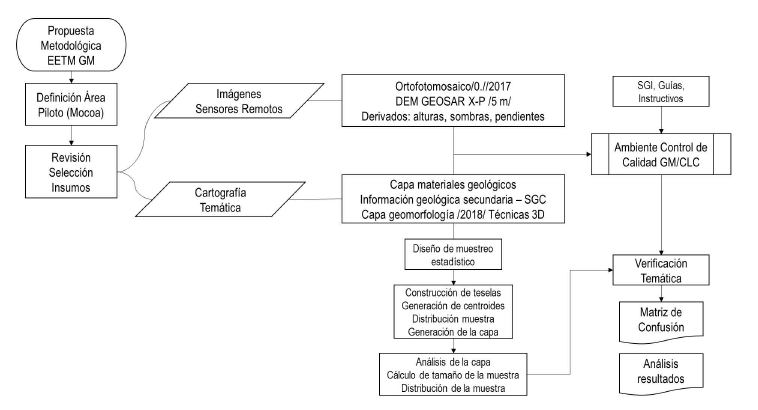 Propuesta Metodológica EETM GM

Definición Área Piloto (Mocoa)

Revisión Selección Insumos

Imágenes Sensores Remotos

Cartografía Temática

Ortofotomosaico/0.//2017
DEM GEOSAR X-P /5 m/
Derivados: alturas, sombras, pendientes

Capa materiales geológicos
Información geológica secundaria – SGC
Capa geomorfología /2018/ Técnicas 3D

Diseño de muestreo estadístico

Construcción de teselas
Generación de centroides
Distribución muestra
Generación de la capa

Análisis de la capa
Cálculo de tamaño de la muestra
Distribución de la muestra

SGI, Guías, Instructivos

Ambiente Control de Calidad GM/CLC

Verificación Temática

Matriz de Confusión

Análisis resultados